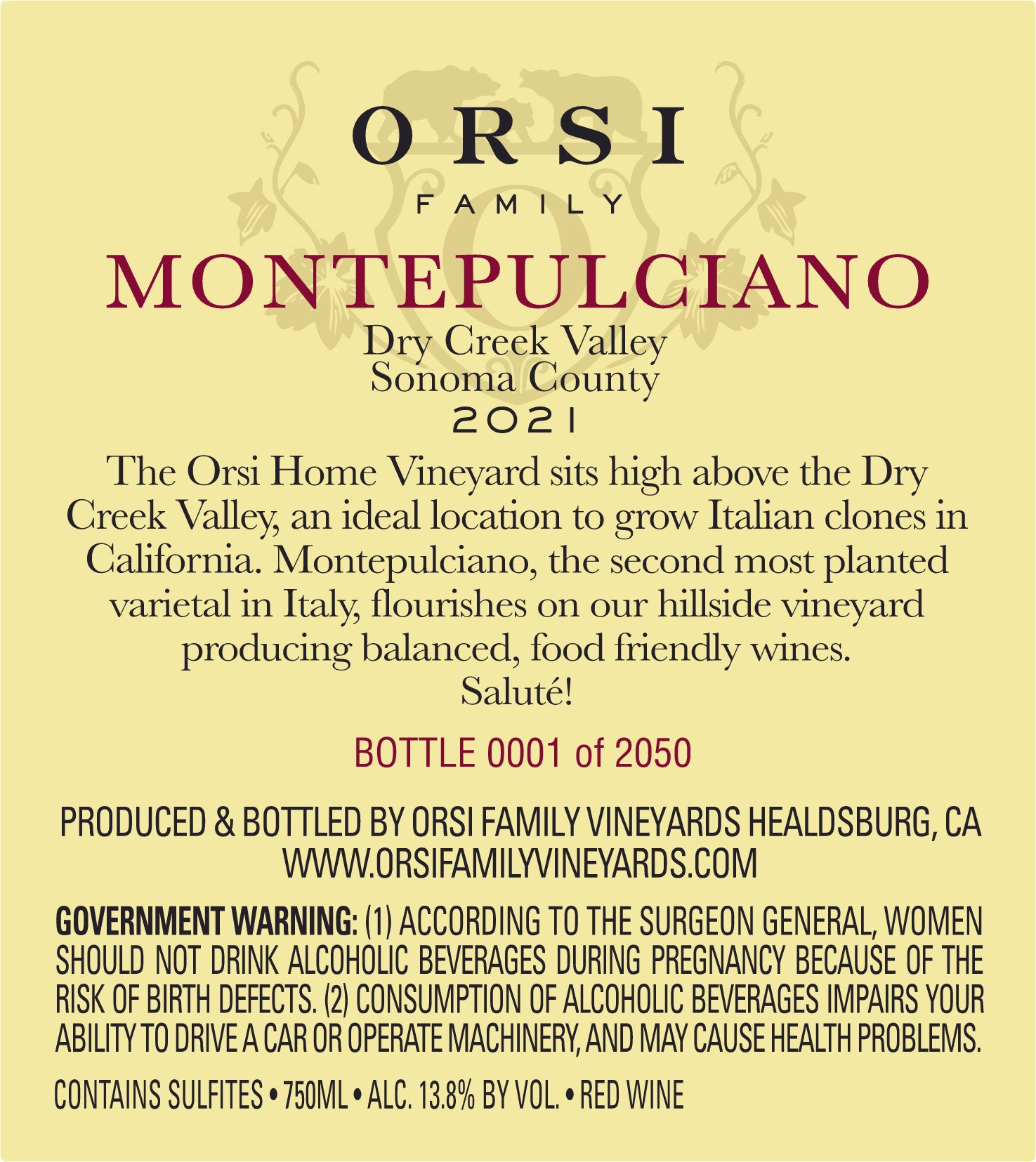 ORSI

FAMILY

MONTEPULCIANO

Dry Creek Valley
Sonoma County
2021

The Orsi Home Vineyard sits high above the Dry Creek Valley, an ideal location to grow Italian clones in California. Montepulciano, the second most planted varietal in Italy, flourishes on our hillside vineyard producing balanced, food friendly wines.
Saluté!

BOTTLE 0001 of 2050

PRODUCED & BOTTLED BY ORSI FAMILY VINEYARDS HEALDSBURG, CA
WWW.ORSIFAMILYVINEYARDS.COM

GOVERNMENT WARNING: (1) ACCORDING TO THE SURGEON GENERAL, WOMEN SHOULD NOT DRINK ALCOHOLIC BEVERAGES DURING PREGNANCY BECAUSE OF THE RISK OF BIRTH DEFECTS. (2) CONSUMPTION OF ALCOHOLIC BEVERAGES IMPAIRS YOUR ABILITY TO DRIVE A CAR OR OPERATE MACHINERY, AND MAY CAUSE HEALTH PROBLEMS.

CONTAINS SULFITES • 750ML • ALC. 13.8% BY VOL. • RED WINE